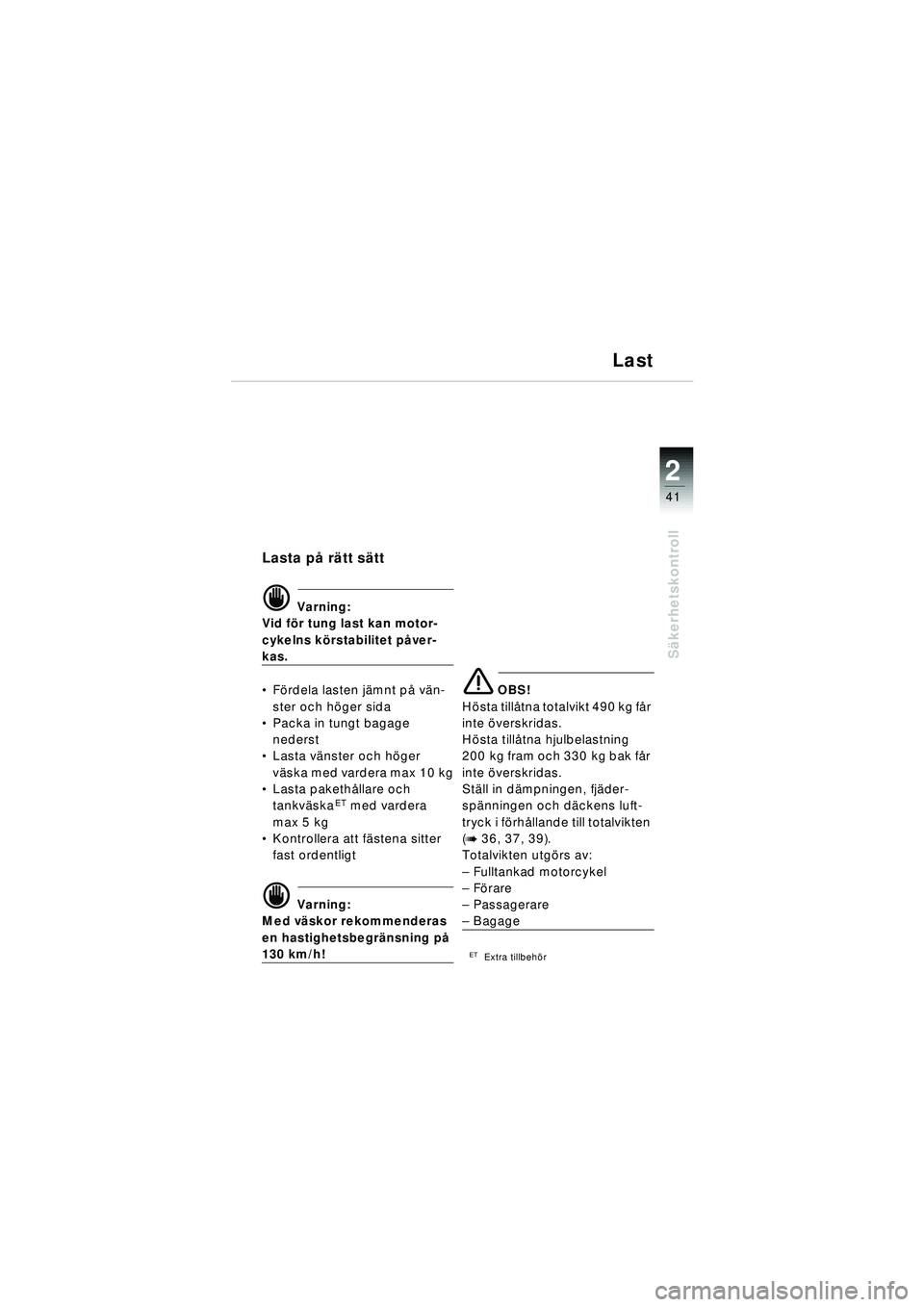 Last

2
41

Säkerhetskontroll

Lasta på rätt sätt

Varning:
Vid för tung last kan motorcykelns körstabilitet påverkas.

• Fördela lasten jämnt på vänster och höger sida
• Packa in tungt bagage nederst
• Lasta vänster och höger väska med vardera max 10 kg
• Lasta pakethållare och tankväska$^{ET}$ med vardera max 5 kg
• Kontrollera att fästena sitter fast ordentligt

Varning:
Med väskor rekommenderas en hastighetsbegränsning på 130 km/h!

OBS!
Hösta tillåtna totalvikt 490 kg får inte överskridas.
Hösta tillåtna hjulbelastning 200 kg fram och 330 kg bak får inte överskridas.
Ställ in dämpningen, fjäderspänningen och däckens lufttryck i förhållande till totalvikten (➠ 36, 37, 39).
Totalvikten utgörs av:
– Fulltankad motorcykel
– Förare
– Passagerare
– Bagage

$^{ET}$ Extra tillbehör

carmanualsonline.info